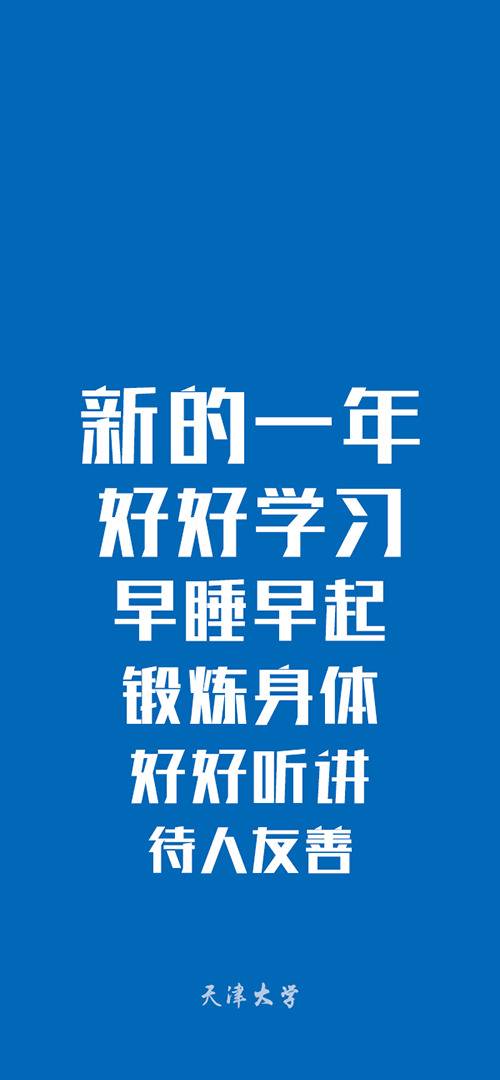 新的一年
好好学习
早睡早起
锻炼身体
好好听讲
待人友善

天津大学